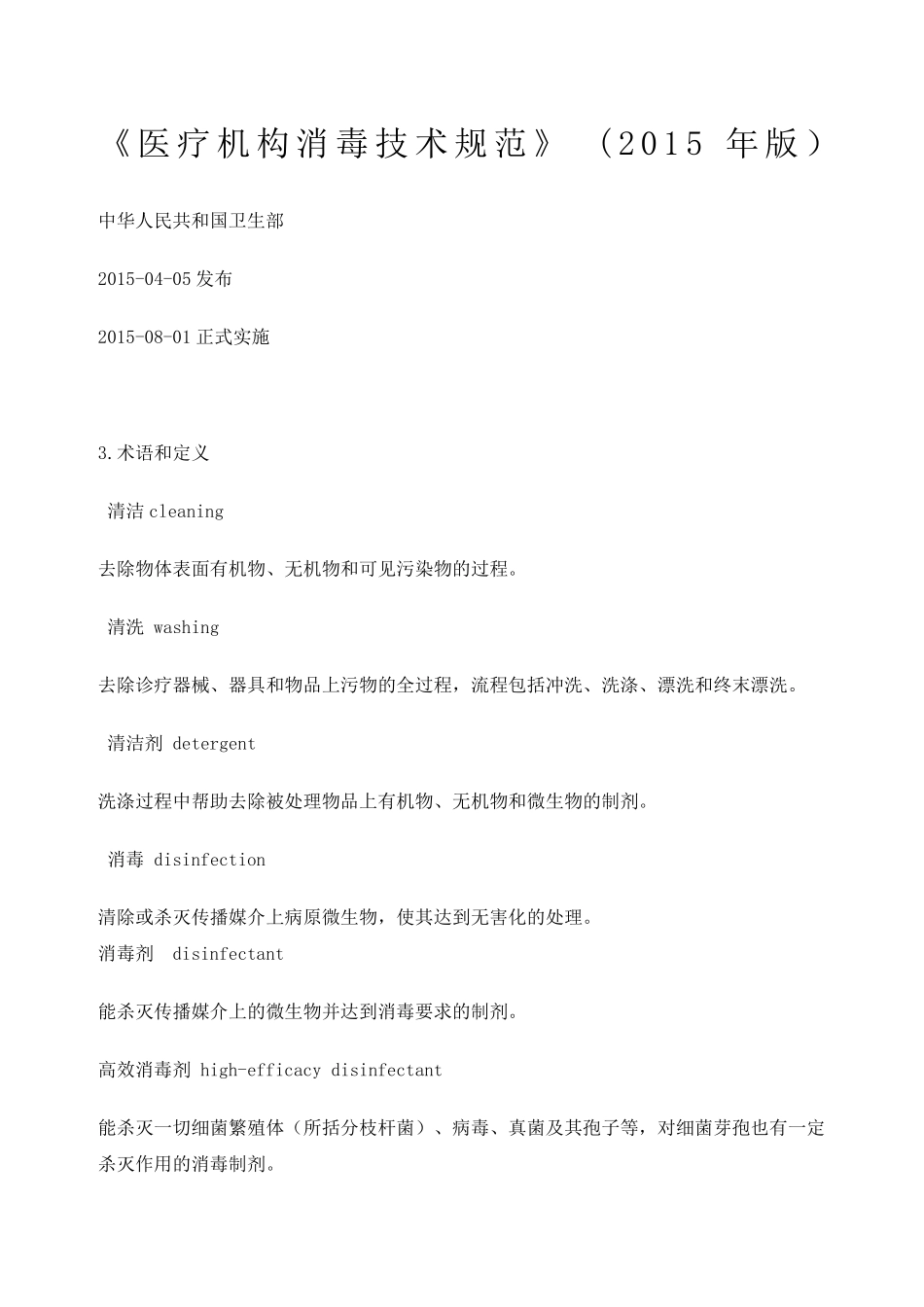 《医疗机构消毒技术规范》（2015 年版）

中华人民共和国卫生部

2015-04-05 发布

2015-08-01 正式实施

3.术语和定义

清洁 cleaning

去除物体表面有机物、无机物和可见污染物的过程。

清洗 washing

去除诊疗器械、器具和物品上污物的全过程，流程包括冲洗、洗涤、漂洗和终末漂洗。

清洁剂 detergent

洗涤过程中帮助去除被处理物品上有机物、无机物和微生物的制剂。

消毒 disinfection

清除或杀灭传播媒介上病原微生物，使其达到无害化的处理。

消毒剂 disinfectant

能杀灭传播媒介上的微生物并达到消毒要求的制剂。

高效消毒剂 high-efficacy disinfectant

能杀灭一切细菌繁殖体（所括分枝杆菌）、病毒、真菌及其孢子等，对细菌芽孢也有一定杀灭作用的消毒制剂。